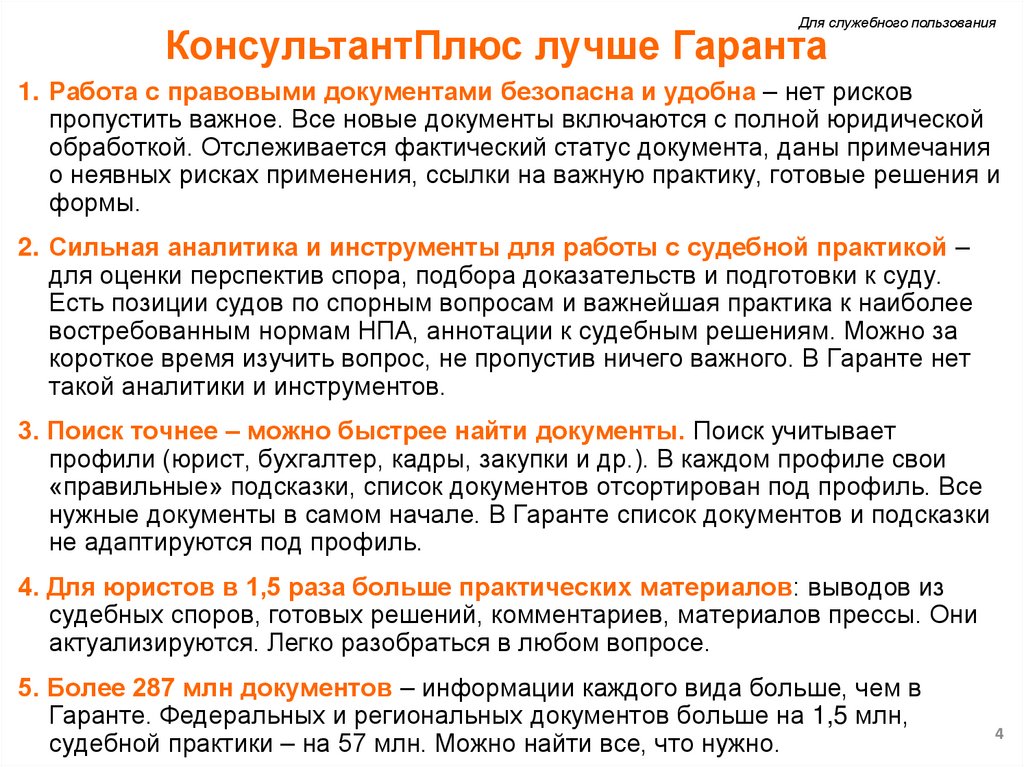 Для служебного пользования

КонсультантПлюс лучше Гаранта

1. Работа с правовыми документами безопасна и удобна – нет рисков пропустить важное. Все новые документы включаются с полной юридической обработкой. Отслеживается фактический статус документа, даны примечания о неявных рисках применения, ссылки на важную практику, готовые решения и формы.

2. Сильная аналитика и инструменты для работы с судебной практикой – для оценки перспектив спора, подбора доказательств и подготовки к суду. Есть позиции судов по спорным вопросам и важнейшая практика к наиболее востребованным нормам НПА, аннотации к судебным решениям. Можно за короткое время изучить вопрос, не пропустив ничего важного. В Гаранте нет такой аналитики и инструментов.

3. Поиск точнее – можно быстрее найти документы. Поиск учитывает профили (юрист, бухгалтер, кадры, закупки и др.). В каждом профиле свои «правильные» подсказки, список документов отсортирован под профиль. Все нужные документы в самом начале. В Гаранте список документов и подсказки не адаптируются под профиль.

4. Для юристов в 1,5 раза больше практических материалов: выводов из судебных споров, готовых решений, комментариев, материалов прессы. Они актуализируются. Легко разобраться в любом вопросе.

5. Более 287 млн документов – информации каждого вида больше, чем в Гаранте. Федеральных и региональных документов больше на 1,5 млн, судебной практики – на 57 млн. Можно найти все, что нужно.

4